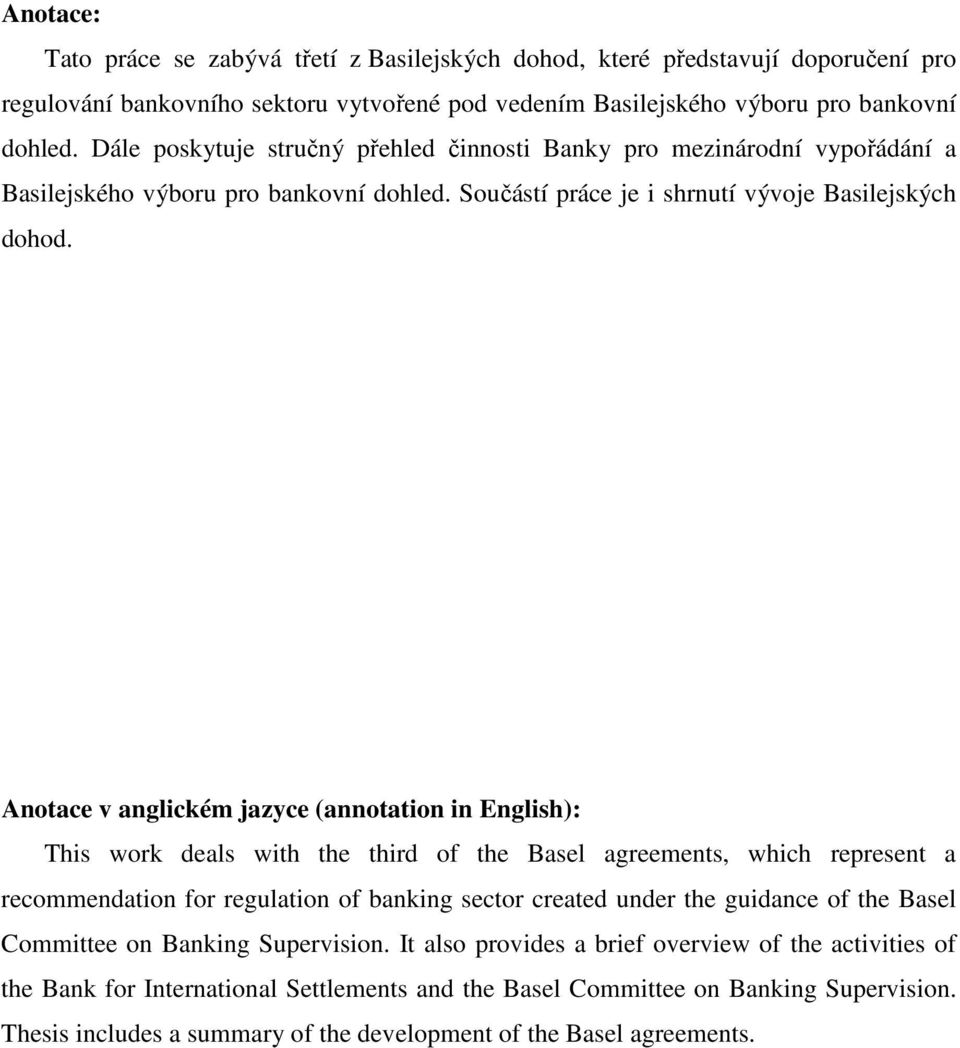 Anotace:

Tato práce se zabývá třetí z Basilejských dohod, které představují doporučení pro regulování bankovního sektoru vytvořené pod vedením Basilejského výboru pro bankovní dohled. Dále poskytuje stručný přehled činnosti Banky pro mezinárodní vypořádání a Basilejského výboru pro bankovní dohled. Součástí práce je i shrnutí vývoje Basilejských dohod.

Anotace v anglickém jazyce (annotation in English):

This work deals with the third of the Basel agreements, which represent a recommendation for regulation of banking sector created under the guidance of the Basel Committee on Banking Supervision. It also provides a brief overview of the activities of the Bank for International Settlements and the Basel Committee on Banking Supervision. Thesis includes a summary of the development of the Basel agreements.